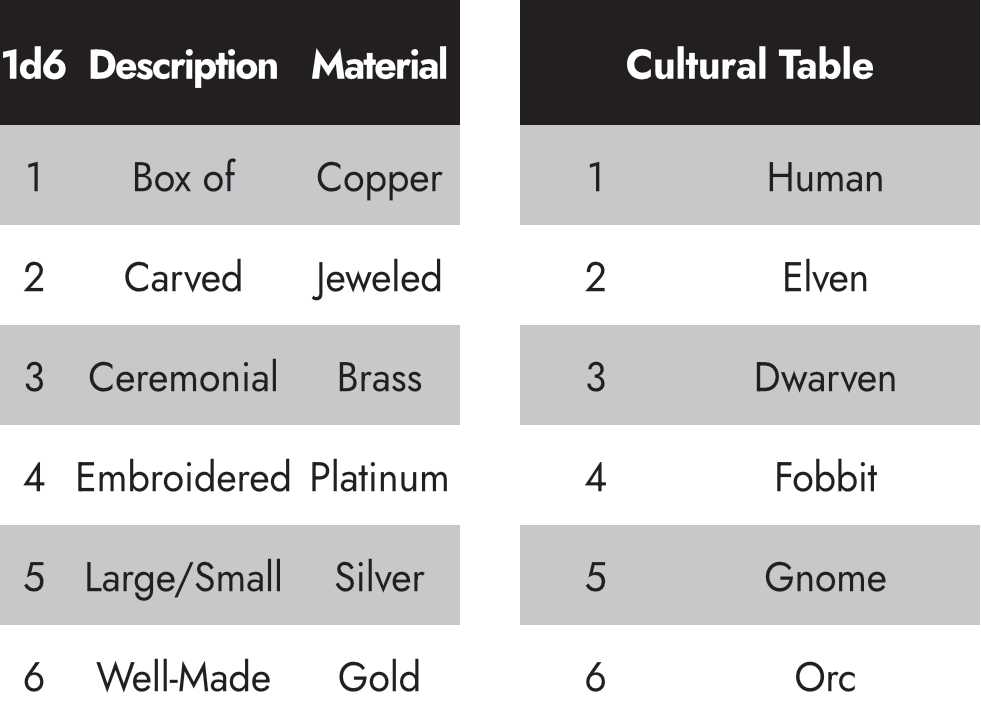 | 1d6 | Description | Material |
|---|---|---|
| 1 | Box of | Copper |
| 2 | Carved | Jeweled |
| 3 | Ceremonial | Brass |
| 4 | Embroidered | Platinum |
| 5 | Large/Small | Silver |
| 6 | Well-Made | Gold |

| Cultural Table | |
|---|---|
| 1 | Human |
| 2 | Elven |
| 3 | Dwarven |
| 4 | Fobbit |
| 5 | Gnome |
| 6 | Orc |